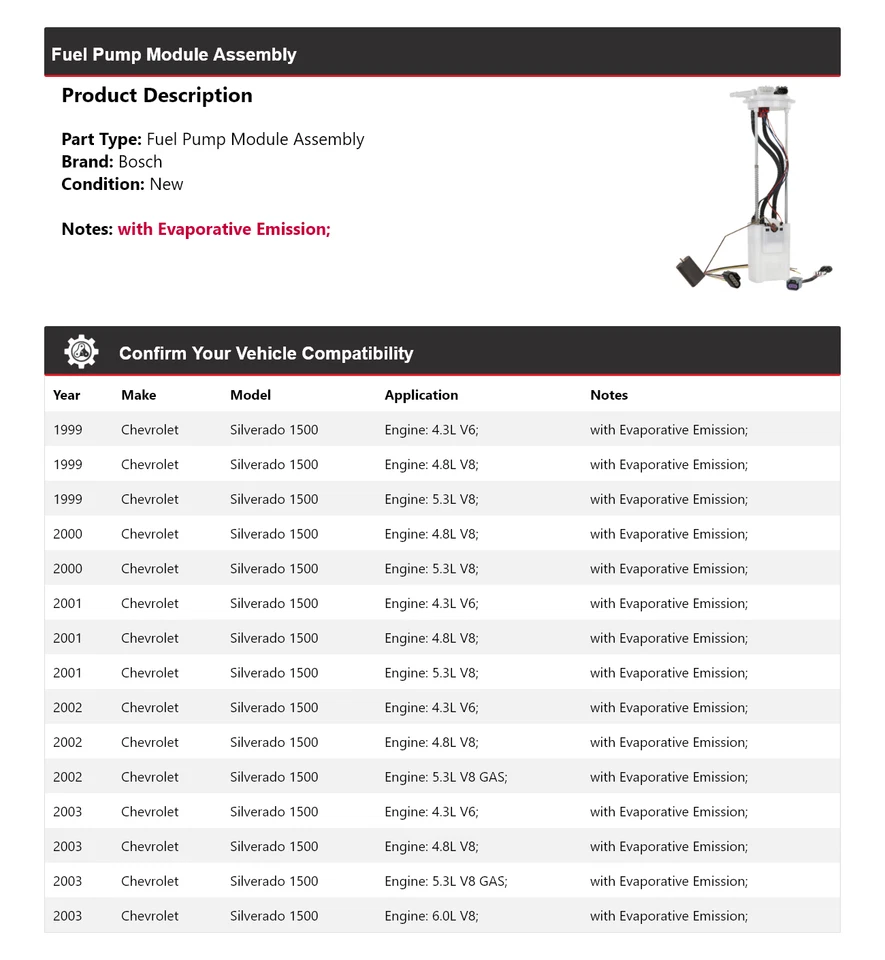 Fuel Pump Module Assembly

Product Description

Part Type: Fuel Pump Module Assembly
Brand: Bosch
Condition: New

Notes: with Evaporative Emission;

Confirm Your Vehicle Compatibility

| Year | Make | Model | Application | Notes |
|---|---|---|---|---|
| 1999 | Chevrolet | Silverado 1500 | Engine: 4.3L V6; | with Evaporative Emission; |
| 1999 | Chevrolet | Silverado 1500 | Engine: 4.8L V8; | with Evaporative Emission; |
| 1999 | Chevrolet | Silverado 1500 | Engine: 5.3L V8; | with Evaporative Emission; |
| 2000 | Chevrolet | Silverado 1500 | Engine: 4.8L V8; | with Evaporative Emission; |
| 2000 | Chevrolet | Silverado 1500 | Engine: 5.3L V8; | with Evaporative Emission; |
| 2001 | Chevrolet | Silverado 1500 | Engine: 4.3L V6; | with Evaporative Emission; |
| 2001 | Chevrolet | Silverado 1500 | Engine: 4.8L V8; | with Evaporative Emission; |
| 2001 | Chevrolet | Silverado 1500 | Engine: 5.3L V8; | with Evaporative Emission; |
| 2002 | Chevrolet | Silverado 1500 | Engine: 4.3L V6; | with Evaporative Emission; |
| 2002 | Chevrolet | Silverado 1500 | Engine: 4.8L V8; | with Evaporative Emission; |
| 2002 | Chevrolet | Silverado 1500 | Engine: 5.3L V8 GAS; | with Evaporative Emission; |
| 2003 | Chevrolet | Silverado 1500 | Engine: 4.3L V6; | with Evaporative Emission; |
| 2003 | Chevrolet | Silverado 1500 | Engine: 4.8L V8; | with Evaporative Emission; |
| 2003 | Chevrolet | Silverado 1500 | Engine: 5.3L V8 GAS; | with Evaporative Emission; |
| 2003 | Chevrolet | Silverado 1500 | Engine: 6.0L V8; | with Evaporative Emission; |